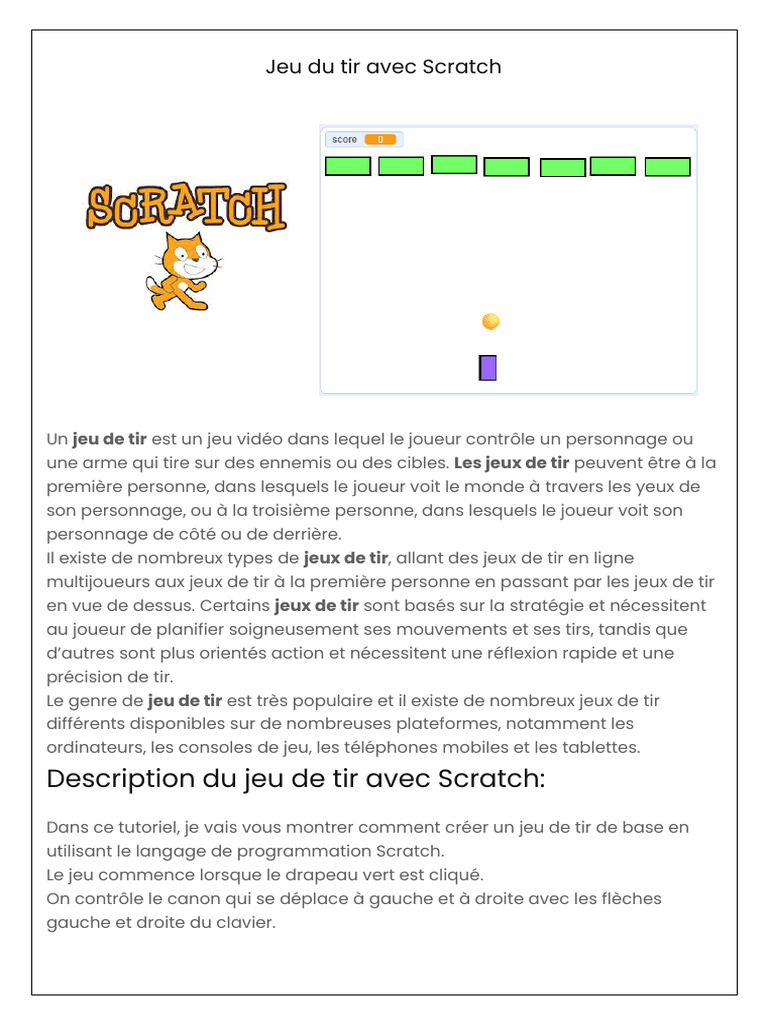 Jeu du tir avec Scratch

SCRATCH

score 0

Un jeu de tir est un jeu vidéo dans lequel le joueur contrôle un personnage ou une arme qui tire sur des ennemis ou des cibles. Les jeux de tir peuvent être à la première personne, dans lesquels le joueur voit le monde à travers les yeux de son personnage, ou à la troisième personne, dans lesquels le joueur voit son personnage de côté ou de derrière.

Il existe de nombreux types de jeux de tir, allant des jeux de tir en ligne multijoueurs aux jeux de tir à la première personne en passant par les jeux de tir en vue de dessus. Certains jeux de tir sont basés sur la stratégie et nécessitent au joueur de planifier soigneusement ses mouvements et ses tirs, tandis que d'autres sont plus orientés action et nécessitent une réflexion rapide et une précision de tir.

Le genre de jeu de tir est très populaire et il existe de nombreux jeux de tir différents disponibles sur de nombreuses plateformes, notamment les ordinateurs, les consoles de jeu, les téléphones mobiles et les tablettes.

Description du jeu de tir avec Scratch:

Dans ce tutoriel, je vais vous montrer comment créer un jeu de tir de base en utilisant le langage de programmation Scratch.

Le jeu commence lorsque le drapeau vert est cliqué.

On contrôle le canon qui se déplace à gauche et à droite avec les flèches gauche et droite du clavier.